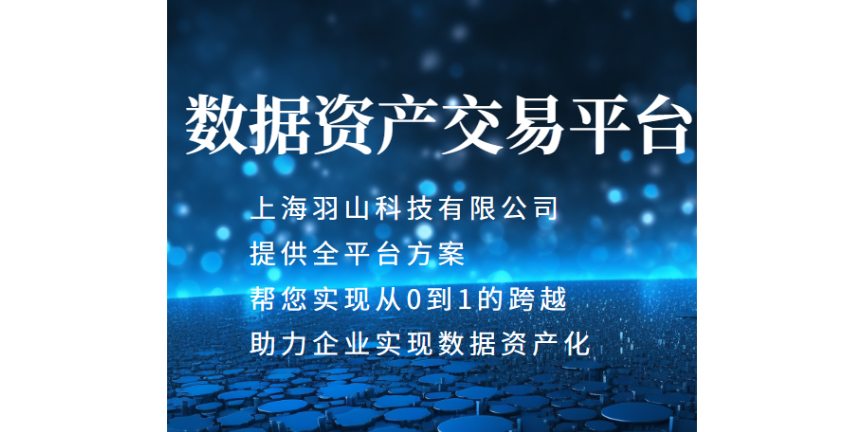 数据资产交易平台

上海羽山科技有限公司
提供全平台方案
帮您实现从0到1的跨越
助力企业实现数据资产化